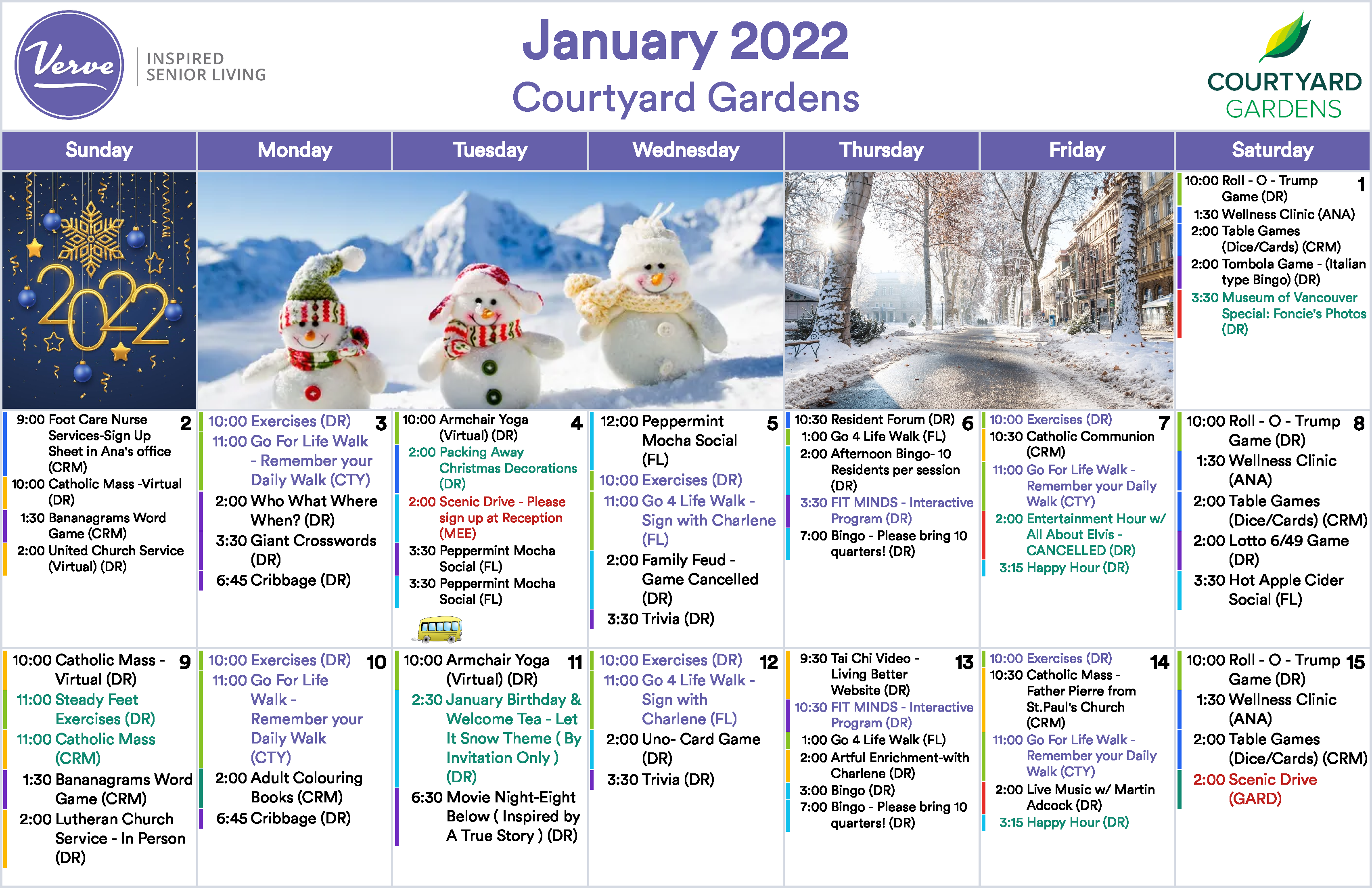 Verve INSPIRED SENIOR LIVING

January 2022
Courtyard Gardens

COURTYARD GARDENS

| Sunday | Monday | Tuesday | Wednesday | Thursday | Friday | Saturday |
|---|---|---|---|---|---|---|
| 2022 | | | | | | 1 10:00 Roll - O - Trump Game (DR) 1:30 Wellness Clinic (ANA) 2:00 Table Games (Dice/Cards) (CRM) 2:00 Tombola Game - (Italian type Bingo) (DR) 3:30 Museum of Vancouver Special: Foncie's Photos (DR) |
| 2 9:00 Foot Care Nurse Services-Sign Up Sheet in Ana's office (CRM) 10:00 Catholic Mass -Virtual (DR) 1:30 Bananagrams Word Game (CRM) 2:00 United Church Service (Virtual) (DR) | 3 10:00 Exercises (DR) 11:00 Go For Life Walk - Remember your Daily Walk (CTY) 2:00 Who What Where When? (DR) 3:30 Giant Crosswords (DR) 6:45 Cribbage (DR) | 4 10:00 Armchair Yoga (Virtual) (DR) 2:00 Packing Away Christmas Decorations (DR) 2:00 Scenic Drive - Please sign up at Reception (MEE) 3:30 Peppermint Mocha Social (FL) 3:30 Peppermint Mocha Social (FL) | 5 12:00 Peppermint Mocha Social (FL) 10:00 Exercises (DR) 11:00 Go 4 Life Walk - Sign with Charlene (FL) 2:00 Family Feud - Game Cancelled (DR) 3:30 Trivia (DR) | 6 10:30 Resident Forum (DR) 1:00 Go 4 Life Walk (FL) 2:00 Afternoon Bingo- 10 Residents per session (DR) 3:30 FIT MINDS - Interactive Program (DR) 7:00 Bingo - Please bring 10 quarters! (DR) | 7 10:00 Exercises (DR) 10:30 Catholic Communion (CRM) 11:00 Go For Life Walk - Remember your Daily Walk (CTY) 2:00 Entertainment Hour w/ All About Elvis - CANCELLED (DR) 3:15 Happy Hour (DR) | 8 10:00 Roll - O - Trump Game (DR) 1:30 Wellness Clinic (ANA) 2:00 Table Games (Dice/Cards) (CRM) 2:00 Lotto 6/49 Game (DR) 3:30 Hot Apple Cider Social (FL) |
| 9 10:00 Catholic Mass - Virtual (DR) 11:00 Steady Feet Exercises (DR) 11:00 Catholic Mass (CRM) 1:30 Bananagrams Word Game (CRM) 2:00 Lutheran Church Service - In Person (DR) | 10 10:00 Exercises (DR) 11:00 Go For Life Walk - Remember your Daily Walk (CTY) 2:00 Adult Colouring Books (CRM) 6:45 Cribbage (DR) | 11 10:00 Armchair Yoga (Virtual) (DR) 2:30 January Birthday & Welcome Tea - Let It Snow Theme ( By Invitation Only ) (DR) 6:30 Movie Night-Eight Below ( Inspired by A True Story ) (DR) | 12 10:00 Exercises (DR) 11:00 Go 4 Life Walk - Sign with Charlene (FL) 2:00 Uno- Card Game (DR) 3:30 Trivia (DR) | 13 9:30 Tai Chi Video - Living Better Website (DR) 10:30 FIT MINDS - Interactive Program (DR) 1:00 Go 4 Life Walk (FL) 2:00 Artful Enrichment-with Charlene (DR) 3:00 Bingo (DR) 7:00 Bingo - Please bring 10 quarters! (DR) | 14 10:00 Exercises (DR) 10:30 Catholic Mass - Father Pierre from St.Paul's Church (CRM) 11:00 Go For Life Walk - Remember your Daily Walk (CTY) 2:00 Live Music w/ Martin Adcock (DR) 3:15 Happy Hour (DR) | 15 10:00 Roll - O - Trump Game (DR) 1:30 Wellness Clinic (ANA) 2:00 Table Games (Dice/Cards) (CRM) 2:00 Scenic Drive (GARD) |